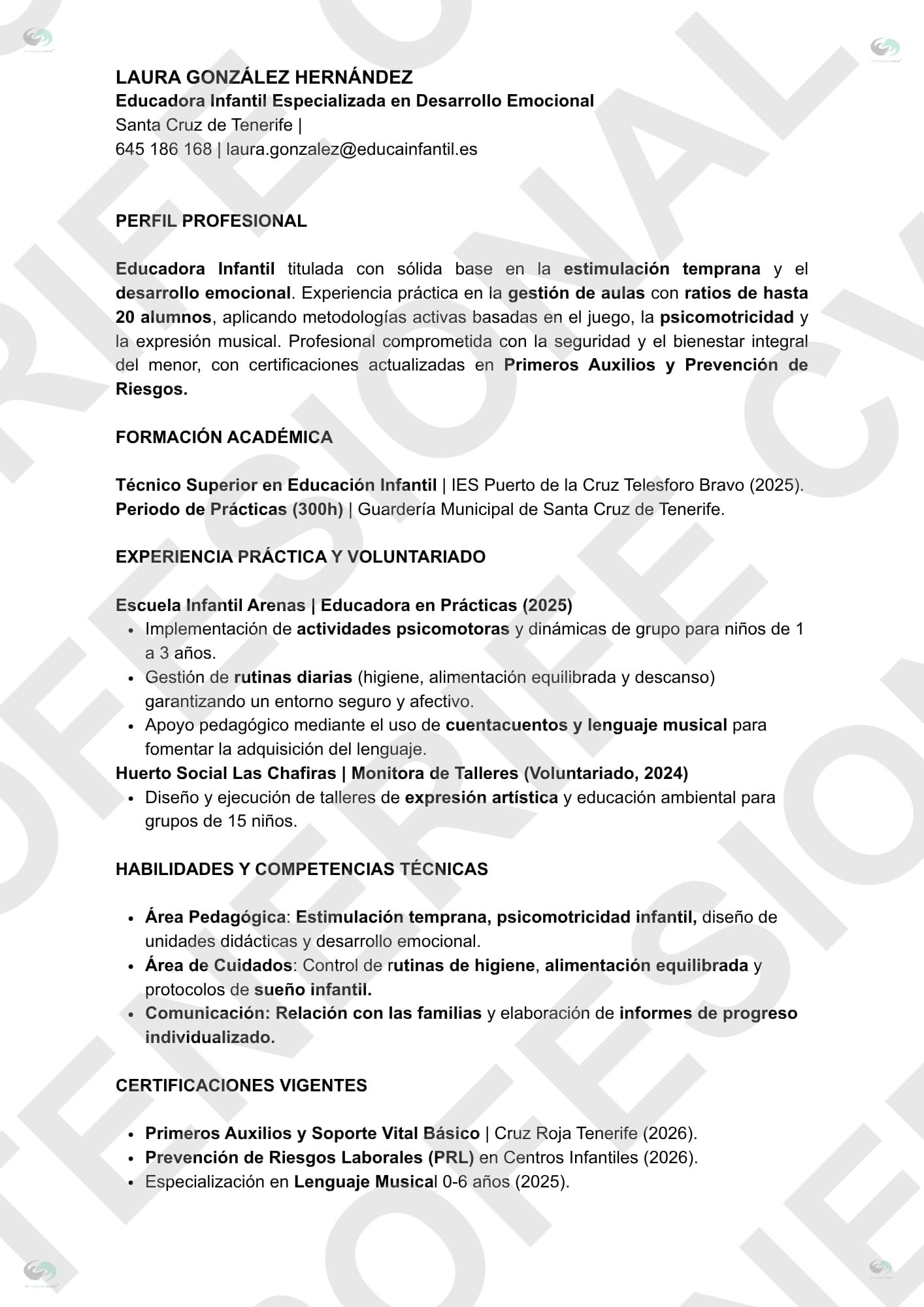 LAURA GONZÁLEZ HERNÁNDEZ
Educadora Infantil Especializada en Desarrollo Emocional
Santa Cruz de Tenerife |
645 186 168 | laura.gonzalez@educainfantil.es

PERFIL PROFESIONAL

Educadora Infantil titulada con sólida base en la estimulación temprana y el desarrollo emocional. Experiencia práctica en la gestión de aulas con ratios de hasta 20 alumnos, aplicando metodologías activas basadas en el juego, la psicomotricidad y la expresión musical. Profesional comprometida con la seguridad y el bienestar integral del menor, con certificaciones actualizadas en Primeros Auxilios y Prevención de Riesgos.

FORMACIÓN ACADÉMICA

Técnico Superior en Educación Infantil | IES Puerto de la Cruz Telesforo Bravo (2025).
Periodo de Prácticas (300h) | Guardería Municipal de Santa Cruz de Tenerife.

EXPERIENCIA PRÁCTICA Y VOLUNTARIADO

Escuela Infantil Arenas | Educadora en Prácticas (2025)
• Implementación de actividades psicomotoras y dinámicas de grupo para niños de 1 a 3 años.
• Gestión de rutinas diarias (higiene, alimentación equilibrada y descanso) garantizando un entorno seguro y afectivo.
• Apoyo pedagógico mediante el uso de cuentacuentos y lenguaje musical para fomentar la adquisición del lenguaje.
Huerto Social Las Chafiras | Monitora de Talleres (Voluntariado, 2024)
• Diseño y ejecución de talleres de expresión artística y educación ambiental para grupos de 15 niños.

HABILIDADES Y COMPETENCIAS TÉCNICAS

• Área Pedagógica: Estimulación temprana, psicomotricidad infantil, diseño de unidades didácticas y desarrollo emocional.
• Área de Cuidados: Control de rutinas de higiene, alimentación equilibrada y protocolos de sueño infantil.
• Comunicación: Relación con las familias y elaboración de informes de progreso individualizado.

CERTIFICACIONES VIGENTES

• Primeros Auxilios y Soporte Vital Básico | Cruz Roja Tenerife (2026).
• Prevención de Riesgos Laborales (PRL) en Centros Infantiles (2026).
• Especialización en Lenguaje Musical 0-6 años (2025).